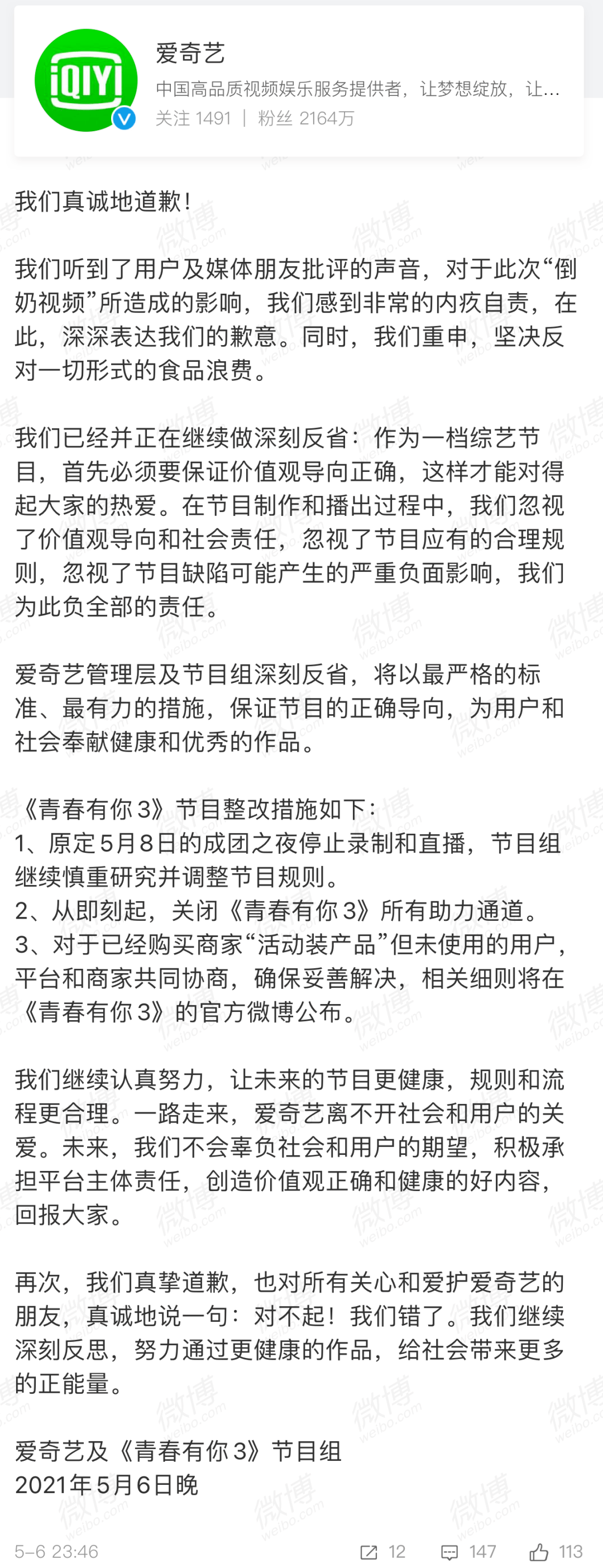 iQIYI

爱奇艺
中国高品质视频娱乐服务提供者，让梦想绽放，让...
关注 1491 | 粉丝 2164万

我们真诚地道歉！

我们听到了用户及媒体朋友批评的声音，对于此次“倒奶视频”所造成的影响，我们感到非常的内疚自责，在此，深深表达我们的歉意。同时，我们重申，坚决反对一切形式的食品浪费。

我们已经并正在继续做深刻反省：作为一档综艺节目，首先必须要保证价值观导向正确，这样才能对得起大家的热爱。在节目制作和播出过程中，我们忽视了价值观导向和社会责任，忽视了节目应有的合理规则，忽视了节目缺陷可能产生的严重负面影响，我们为此负全部的责任。

爱奇艺管理层及节目组深刻反省，将以最严格的标准、最有力的措施，保证节目的正确导向，为用户和社会奉献健康和优秀的作品。

《青春有你3》节目整改措施如下：
1、原定5月8日的成团之夜停止录制和直播，节目组继续慎重研究并调整节目规则。
2、从即刻起，关闭《青春有你3》所有助力通道。
3、对于已经购买商家“活动装产品”但未使用的用户，平台和商家共同协商，确保妥善解决，相关细则将在《青春有你3》的官方微博公布。

我们继续认真努力，让未来的节目更健康，规则和流程更合理。一路走来，爱奇艺离不开社会和用户的关爱。未来，我们不会辜负社会和用户的期望，积极承担平台主体责任，创造价值观正确和健康的好内容，回报大家。

再次，我们真挚道歉，也对所有关心和爱护爱奇艺的朋友，真诚地说一句：对不起！我们错了。我们继续深刻反思，努力通过更健康的作品，给社会带来更多的正能量。

爱奇艺及《青春有你3》节目组
2021年5月6日晚

5-6 23:46 12 147 113